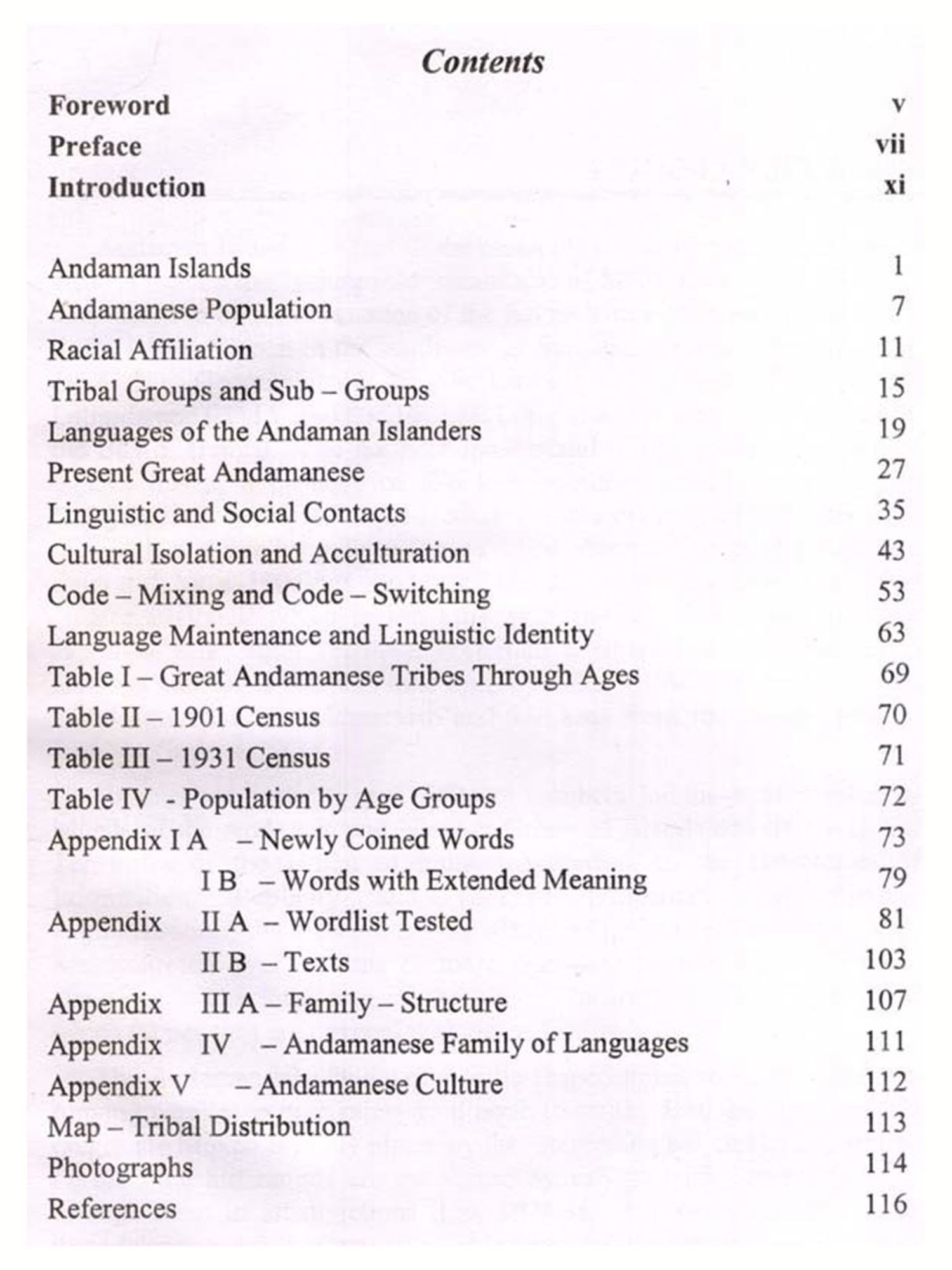 Contents

Foreword v
Preface vii
Introduction xi

Andaman Islands 1
Andamanese Population 7
Racial Affiliation 11
Tribal Groups and Sub – Groups 15
Languages of the Andaman Islanders 19
Present Great Andamanese 27
Linguistic and Social Contacts 35
Cultural Isolation and Acculturation 43
Code – Mixing and Code – Switching 53
Language Maintenance and Linguistic Identity 63
Table I – Great Andamanese Tribes Through Ages 69
Table II – 1901 Census 70
Table III – 1931 Census 71
Table IV - Population by Age Groups 72
Appendix I A – Newly Coined Words 73
I B – Words with Extended Meaning 79
Appendix II A – Wordlist Tested 81
II B – Texts 103
Appendix III A – Family – Structure 107
Appendix IV – Andamanese Family of Languages 111
Appendix V – Andamanese Culture 112
Map – Tribal Distribution 113
Photographs 114
References 116